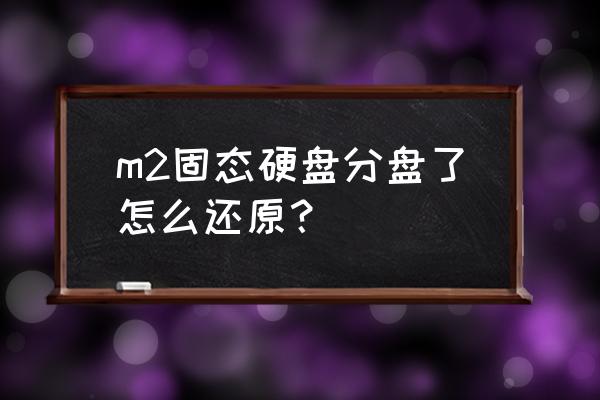 m2固态硬盘分盘了怎么还原？